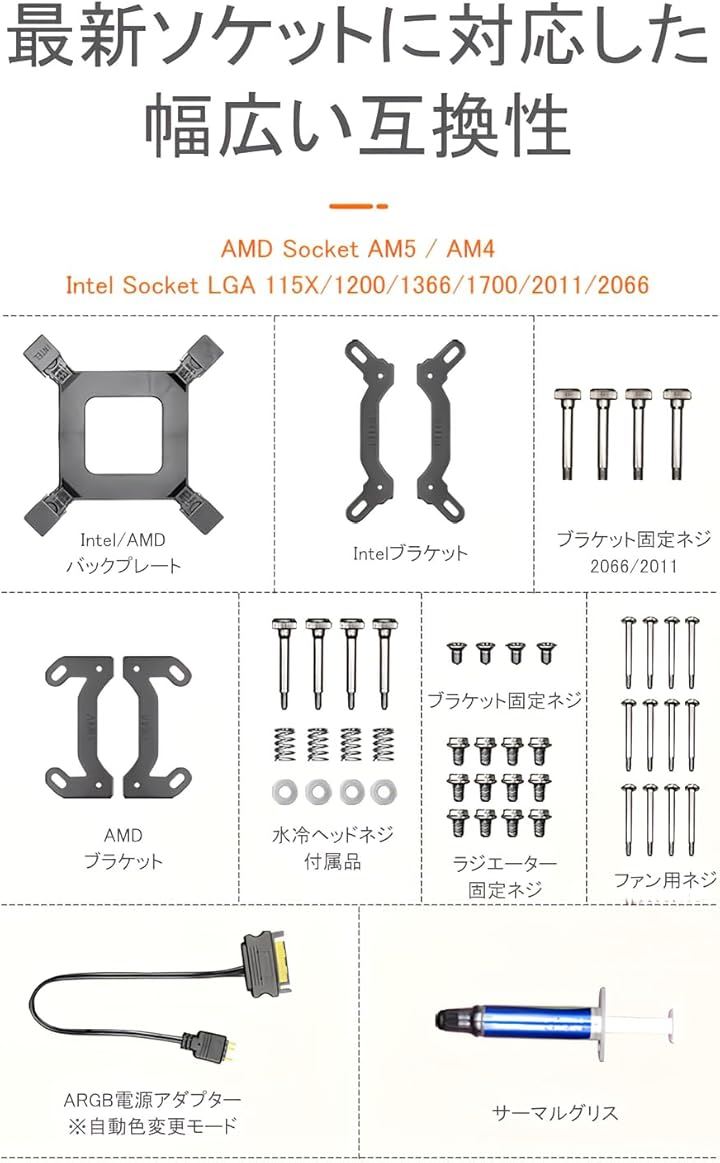 最新ソケットに対応した
幅広い互換性

AMD Socket AM5 / AM4
Intel Socket LGA 115X/1200/1366/1700/2011/2066

Intel/AMD
バックプレート

Intelブラケット

ブラケット固定ネジ
2066/2011

AMD
ブラケット

水冷ヘッドネジ
付属品

ブラケット固定ネジ

ラジエーター
固定ネジ

ファン用ネジ

ARGB電源アダプター
※自動色変更モード

サーマルグリス